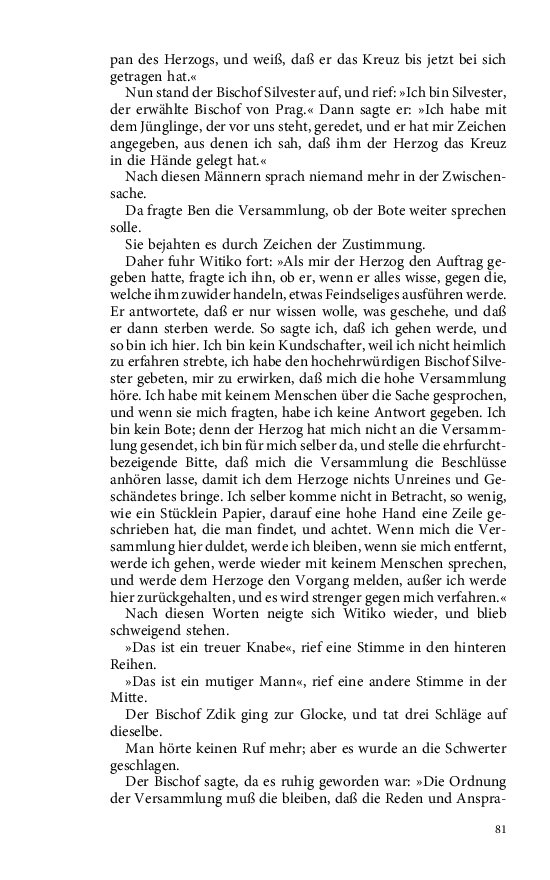 pan des Herzogs, und weiß, daß er das Kreuz bis jetzt bei sich getragen hat.«

Nun stand der Bischof Silvester auf, und rief: »Ich bin Silvester, der erwählte Bischof von Prag.« Dann sagte er: »Ich habe mit dem Jünglinge, der vor uns steht, geredet, und er hat mir Zeichen angegeben, aus denen ich sah, daß ihm der Herzog das Kreuz in die Hände gelegt hat.«

Nach diesen Männern sprach niemand mehr in der Zwischensache.

Da fragte Ben die Versammlung, ob der Bote weiter sprechen solle.

Sie bejahten es durch Zeichen der Zustimmung.

Daher fuhr Witiko fort: »Als mir der Herzog den Auftrag gegeben hatte, fragte ich ihn, ob er, wenn er alles wisse, gegen die, welche ihm zuwider handeln, etwas Feindseliges ausführen werde. Er antwortete, daß er nur wissen wolle, was geschehe, und daß er dann sterben werde. So sagte ich, daß ich gehen werde, und so bin ich hier. Ich bin kein Kundschafter, weil ich nicht heimlich zu erfahren strebte, ich habe den hochehrwürdigen Bischof Silvester gebeten, mir zu erwirken, daß mich die hohe Versammlung höre. Ich habe mit keinem Menschen über die Sache gesprochen, und wenn sie mich fragten, habe ich keine Antwort gegeben. Ich bin kein Bote; denn der Herzog hat mich nicht an die Versammlung gesendet, ich bin für mich selber da, und stelle die ehrfurchtbezeigende Bitte, daß mich die Versammlung die Beschlüsse anhören lasse, damit ich dem Herzoge nichts Unreines und Geschändetes bringe. Ich selber komme nicht in Betracht, so wenig, wie ein Stücklein Papier, darauf eine hohe Hand eine Zeile geschrieben hat, die man findet, und achtet. Wenn mich die Versammlung hier duldet, werde ich bleiben, wenn sie mich entfernt, werde ich gehen, werde wieder mit keinem Menschen sprechen, und werde dem Herzoge den Vorgang melden, außer ich werde hier zurückgehalten, und es wird strenger gegen mich verfahren.«

Nach diesen Worten neigte sich Witiko wieder, und blieb schweigend stehen.

»Das ist ein treuer Knabe«, rief eine Stimme in den hinteren Reihen.

»Das ist ein mutiger Mann«, rief eine andere Stimme in der Mitte.

Der Bischof Zdik ging zur Glocke, und tat drei Schläge auf dieselbe.

Man hörte keinen Ruf mehr; aber es wurde an die Schwerter geschlagen.

Der Bischof sagte, da es ruhig geworden war: »Die Ordnung der Versammlung muß die bleiben, daß die Reden und Anspra-

81